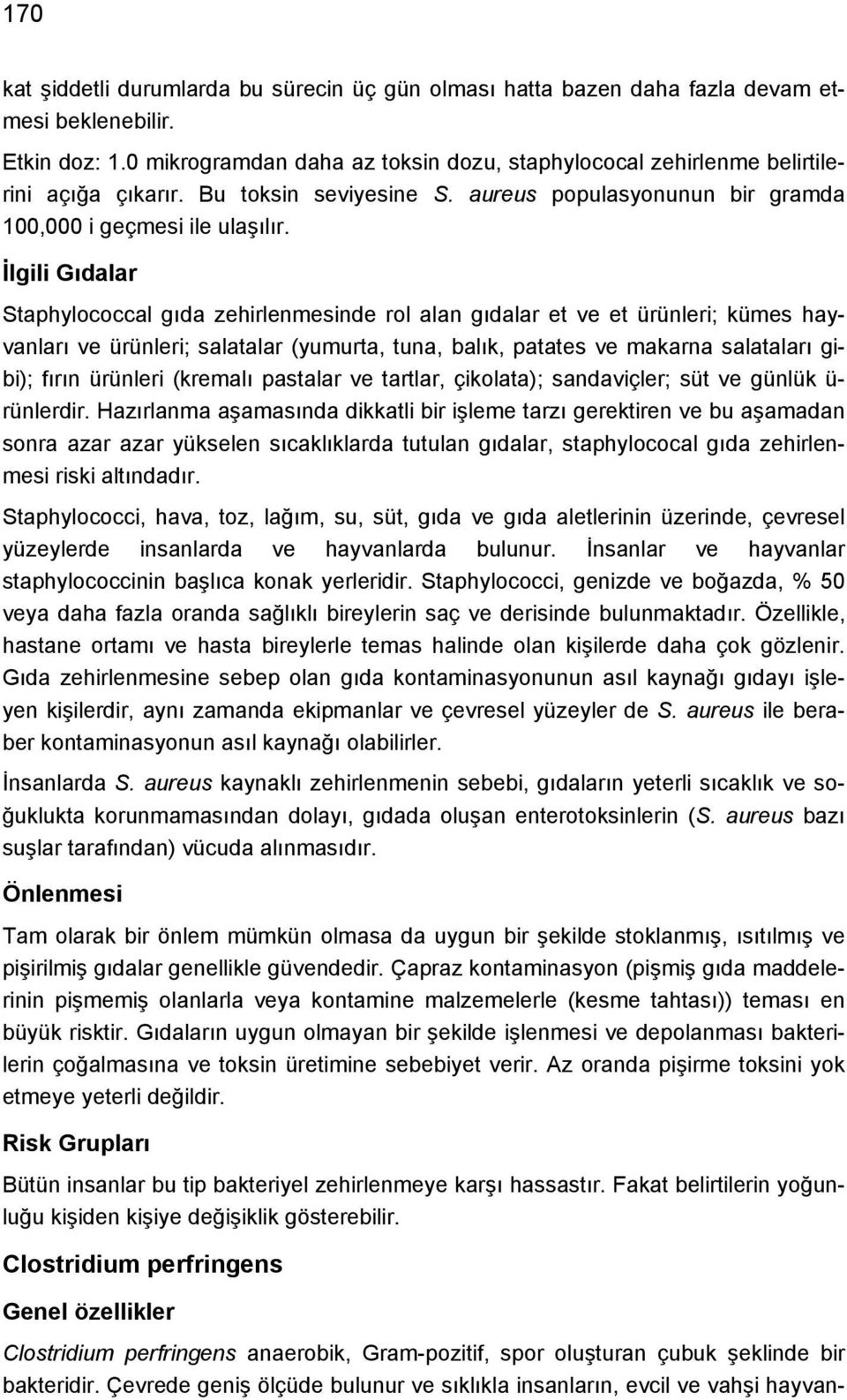 170

kat şiddetli durumlarda bu sürecin üç gün olması hatta bazen daha fazla devam etmesi beklenebilir.

Etkin doz: 1.0 mikrogramdan daha az toksin dozu, staphylococal zehirlenme belirtilerini açığa çıkarır. Bu toksin seviyesine S. aureus populasyonunun bir gramda 100,000 i geçmesi ile ulaşılır.

İlgili Gıdalar

Staphylococcal gıda zehirlenmesinde rol alan gıdalar et ve et ürünleri; kümes hayvanları ve ürünleri; salatalar (yumurta, tuna, balık, patates ve makarna salataları gibi); fırın ürünleri (kremalı pastalar ve tartlar, çikolata); sandaviçler; süt ve günlük ürünlerdir. Hazırlanma aşamasında dikkatli bir işleme tarzı gerektiren ve bu aşamadan sonra azar azar yükselen sıcaklıklarda tutulan gıdalar, staphylococal gıda zehirlenmesi riski altındadır.

Staphylococci, hava, toz, lağım, su, süt, gıda ve gıda aletlerinin üzerinde, çevresel yüzeylerde insanlarda ve hayvanlarda bulunur. İnsanlar ve hayvanlar staphylococcinin başlıca konak yerleridir. Staphylococci, genizde ve boğazda, % 50 veya daha fazla oranda sağlıklı bireylerin saç ve derisinde bulunmaktadır. Özellikle, hastane ortamı ve hasta bireylerle temas halinde olan kişilerde daha çok gözlenir. Gıda zehirlenmesine sebep olan gıda kontaminasyonunun asıl kaynağı gıdayı işleyen kişilerdir, aynı zamanda ekipmanlar ve çevresel yüzeyler de S. aureus ile beraber kontaminasyonun asıl kaynağı olabilirler.

İnsanlarda S. aureus kaynaklı zehirlenmenin sebebi, gıdaların yeterli sıcaklık ve soğuklukta korunmamasından dolayı, gıdada oluşan enterotoksinlerin (S. aureus bazı suşlar tarafından) vücuda alınmasıdır.

Önlenmesi

Tam olarak bir önlem mümkün olmasa da uygun bir şekilde stoklanmış, ısıtılmış ve pişirilmiş gıdalar genellikle güvendedir. Çapraz kontaminasyon (pişmiş gıda maddelerinin pişmemiş olanlarla veya kontamine malzemelerle (kesme tahtası)) teması en büyük risktir. Gıdaların uygun olmayan bir şekilde işlenmesi ve depolanması bakterilerin çoğalmasına ve toksin üretimine sebebiyet verir. Az oranda pişirme toksini yok etmeye yeterli değildir.

Risk Grupları

Bütün insanlar bu tip bakteriyel zehirlenmeye karşı hassastır. Fakat belirtilerin yoğunluğu kişiden kişiye değişiklik gösterebilir.

Clostridium perfringens

Genel özellikler

Clostridium perfringens anaerobik, Gram-pozitif, spor oluşturan çubuk şeklinde bir bakteridir. Çevrede geniş ölçüde bulunur ve sıklıkla insanların, evcil ve vahşi hayvan-